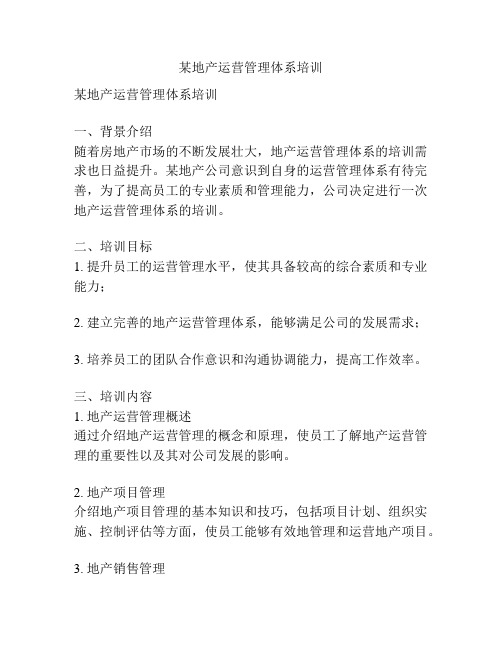 某地产运营管理体系培训

某地产运营管理体系培训

一、背景介绍
随着房地产市场的不断发展壮大，地产运营管理体系的培训需求也日益提升。某地产公司意识到自身的运营管理体系有待完善，为了提高员工的专业素质和管理能力，公司决定进行一次地产运营管理体系的培训。

二、培训目标
1. 提升员工的运营管理水平，使其具备较高的综合素质和专业能力；

2. 建立完善的地产运营管理体系，能够满足公司的发展需求；

3. 培养员工的团队合作意识和沟通协调能力，提高工作效率。

三、培训内容
1. 地产运营管理概述
通过介绍地产运营管理的概念和原理，使员工了解地产运营管理的重要性以及其对公司发展的影响。

2. 地产项目管理
介绍地产项目管理的基本知识和技巧，包括项目计划、组织实施、控制评估等方面，使员工能够有效地管理和运营地产项目。

3. 地产销售管理